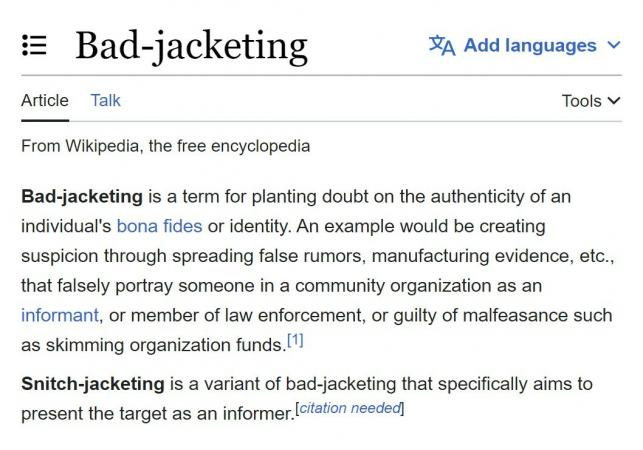 Bad-jacketing

Add languages

Article Talk

Tools

From Wikipedia, the free encyclopedia

Bad-jacketing is a term for planting doubt on the authenticity of an individual's bona fides or identity. An example would be creating suspicion through spreading false rumors, manufacturing evidence, etc., that falsely portray someone in a community organization as an informant, or member of law enforcement, or guilty of malfeasance such as skimming organization funds.[1]

Snitch-jacketing is a variant of bad-jacketing that specifically aims to present the target as an informer.[citation needed]